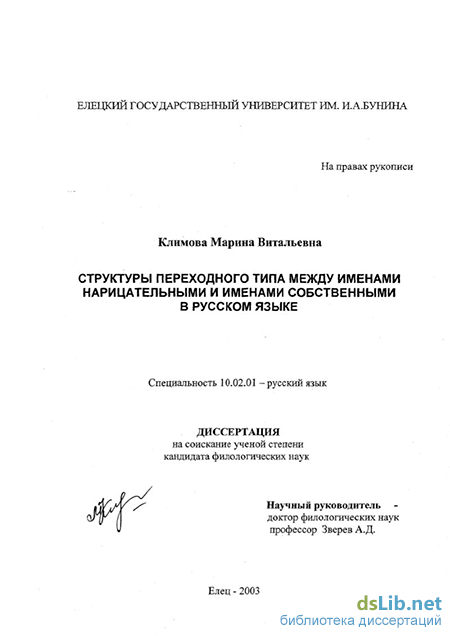 ЕЛЕЦКИЙ ГОСУДАРСТВЕННЫЙ УНИВЕРСИТЕТ ИМ. И.А.БУНИНА

На правах рукописи

Климова Марина Витальевна

СТРУКТУРЫ ПЕРЕХОДНОГО ТИПА МЕЖДУ ИМЕНАМИ НАРИЦАТЕЛЬНЫМИ И ИМЕНАМИ СОБСТВЕННЫМИ В РУССКОМ ЯЗЫКЕ

Специальность 10.02.01 – русский язык

ДИССЕРТАЦИЯ
на соискание ученой степени
кандидата филологических наук

Научный руководитель -
доктор филологических наук
профессор Зверев А.Д.

Елец - 2003

dsLib.net
библиотека диссертаций